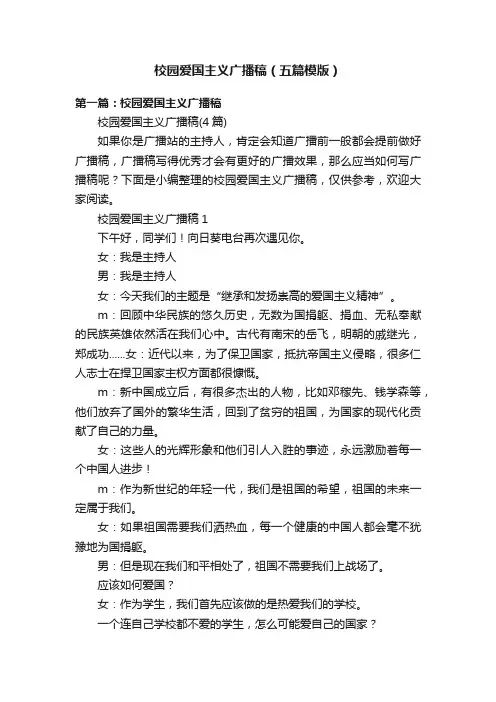 校园爱国主义广播稿（五篇模版）

第一篇：校园爱国主义广播稿

校园爱国主义广播稿(4 篇)

如果你是广播站的主持人，肯定会知道广播前一般都会提前做好广播稿，广播稿写得优秀才会有更好的广播效果，那么应当如何写广播稿呢？下面是小编整理的校园爱国主义广播稿，仅供参考，欢迎大家阅读。

校园爱国主义广播稿 1

下午好，同学们！向日葵电台再次遇见你。

女：我是主持人

男：我是主持人

女：今天我们的主题是“继承和发扬崇高的爱国主义精神”。

m：回顾中华民族的悠久历史，无数为国捐躯、捐血、无私奉献的民族英雄依然活在我们心中。古代有南宋的岳飞，明朝的戚继光，郑成功……女：近代以来，为了保卫国家，抵抗帝国主义侵略，很多仁人志士在捍卫国家主权方面都很慷慨。

m：新中国成立后，有很多杰出的人物，比如邓稼先、钱学森等，他们放弃了国外的繁华生活，回到了贫穷的祖国，为国家的现代化贡献了自己的力量。

女：这些人的光辉形象和他们引人入胜的事迹，永远激励着每一个中国人进步！

m：作为新世纪的年轻一代，我们是祖国的希望，祖国的未来一定属于我们。

女：如果祖国需要我们洒热血，每一个健康的中国人都会毫不犹豫地为国捐躯。

男：但是现在我们和平相处了，祖国不需要我们上战场了。

应该如何爱国？

女：作为学生，我们首先应该做的是热爱我们的学校。

一个连自己学校都不爱的学生，怎么可能爱自己的国家？